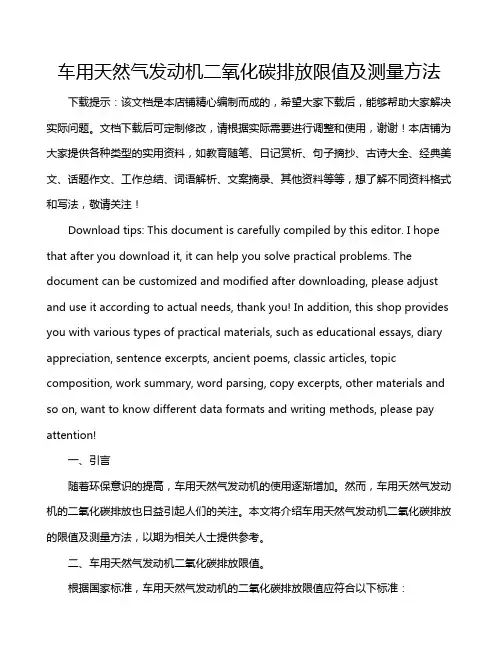 车用天然气发动机二氧化碳排放限值及测量方法

下载提示：该文档是本店铺精心编制而成的，希望大家下载后，能够帮助大家解决实际问题。文档下载后可定制修改，请根据实际需要进行调整和使用，谢谢！本店铺为大家提供各种类型的实用资料，如教育随笔、日记赏析、句子摘抄、古诗大全、经典美文、话题作文、工作总结、词语解析、文案摘录、其他资料等等，想了解不同资料格式和写法，敬请关注！

Download tips: This document is carefully compiled by this editor. I hope that after you download it, it can help you solve practical problems. The document can be customized and modified after downloading, please adjust and use it according to actual needs, thank you! In addition, this shop provides you with various types of practical materials, such as educational essays, diary appreciation, sentence excerpts, ancient poems, classic articles, topic composition, work summary, word parsing, copy excerpts, other materials and so on, want to know different data formats and writing methods, please pay attention!

一、引言

随着环保意识的提高，车用天然气发动机的使用逐渐增加。然而，车用天然气发动机的二氧化碳排放也日益引起人们的关注。本文将介绍车用天然气发动机二氧化碳排放的限值及测量方法，以期为相关人士提供参考。

二、车用天然气发动机二氧化碳排放限值。

根据国家标准，车用天然气发动机的二氧化碳排放限值应符合以下标准：